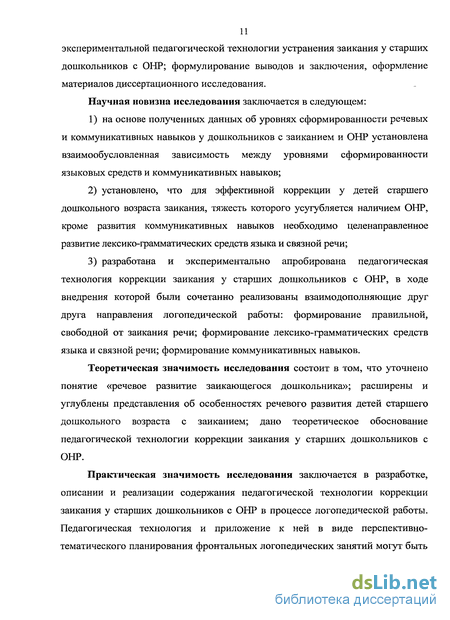 11

экспериментальной педагогической технологии устранения заикания у старших дошкольников с ОНР; формулирование выводов и заключения, оформление материалов диссертационного исследования.

Научная новизна исследования заключается в следующем:

1) на основе полученных данных об уровнях сформированности речевых и коммуникативных навыков у дошкольников с заиканием и ОНР установлена взаимообусловленная зависимость между уровнями сформированности языковых средств и коммуникативных навыков;

2) установлено, что для эффективной коррекции у детей старшего дошкольного возраста заикания, тяжесть которого усугубляется наличием ОНР, кроме развития коммуникативных навыков необходимо целенаправленное развитие лексико-грамматических средств языка и связной речи;

3) разработана и экспериментально апробирована педагогическая технология коррекции заикания у старших дошкольников с ОНР, в ходе внедрения которой были сочетанно реализованы взаимодополняющие друг друга направления логопедической работы: формирование правильной, свободной от заикания речи; формирование лексико-грамматических средств языка и связной речи; формирование коммуникативных навыков.

Теоретическая значимость исследования состоит в том, что уточнено понятие «речевое развитие заикающегося дошкольника»; расширены и углублены представления об особенностях речевого развития детей старшего дошкольного возраста с заиканием; дано теоретическое обоснование педагогической технологии коррекции заикания у старших дошкольников с ОНР.

Практическая значимость исследования заключается в разработке, описании и реализации содержания педагогической технологии коррекции заикания у старших дошкольников с ОНР в процессе логопедической работы. Педагогическая технология и приложение к ней в виде перспективно-тематического планирования фронтальных логопедических занятий могут быть

dsLib.net
библиотека диссертаций